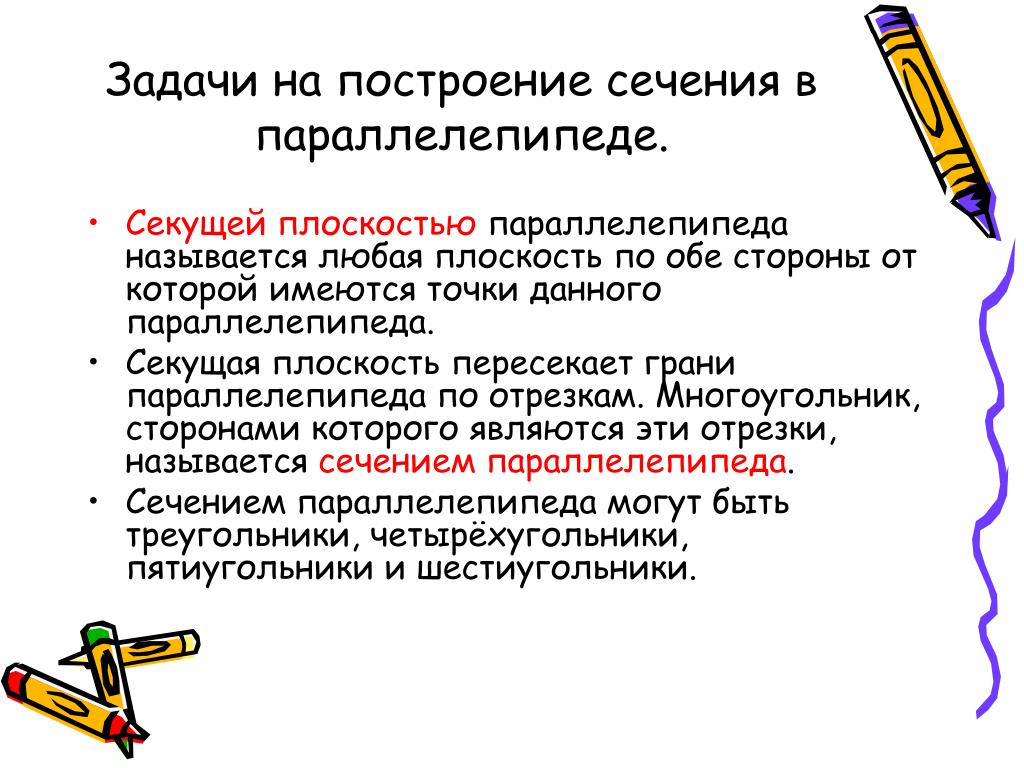 Задачи на построение сечения в параллелепипеде.

• Секущей плоскостью параллелепипеда называется любая плоскость по обе стороны от которой имеются точки данного параллелепипеда.
• Секущая плоскость пересекает грани параллелепипеда по отрезкам. Многоугольник, сторонами которого являются эти отрезки, называется сечением параллелепипеда.
• Сечением параллелепипеда могут быть треугольники, четырёхугольники, пятиугольники и шестиугольники.